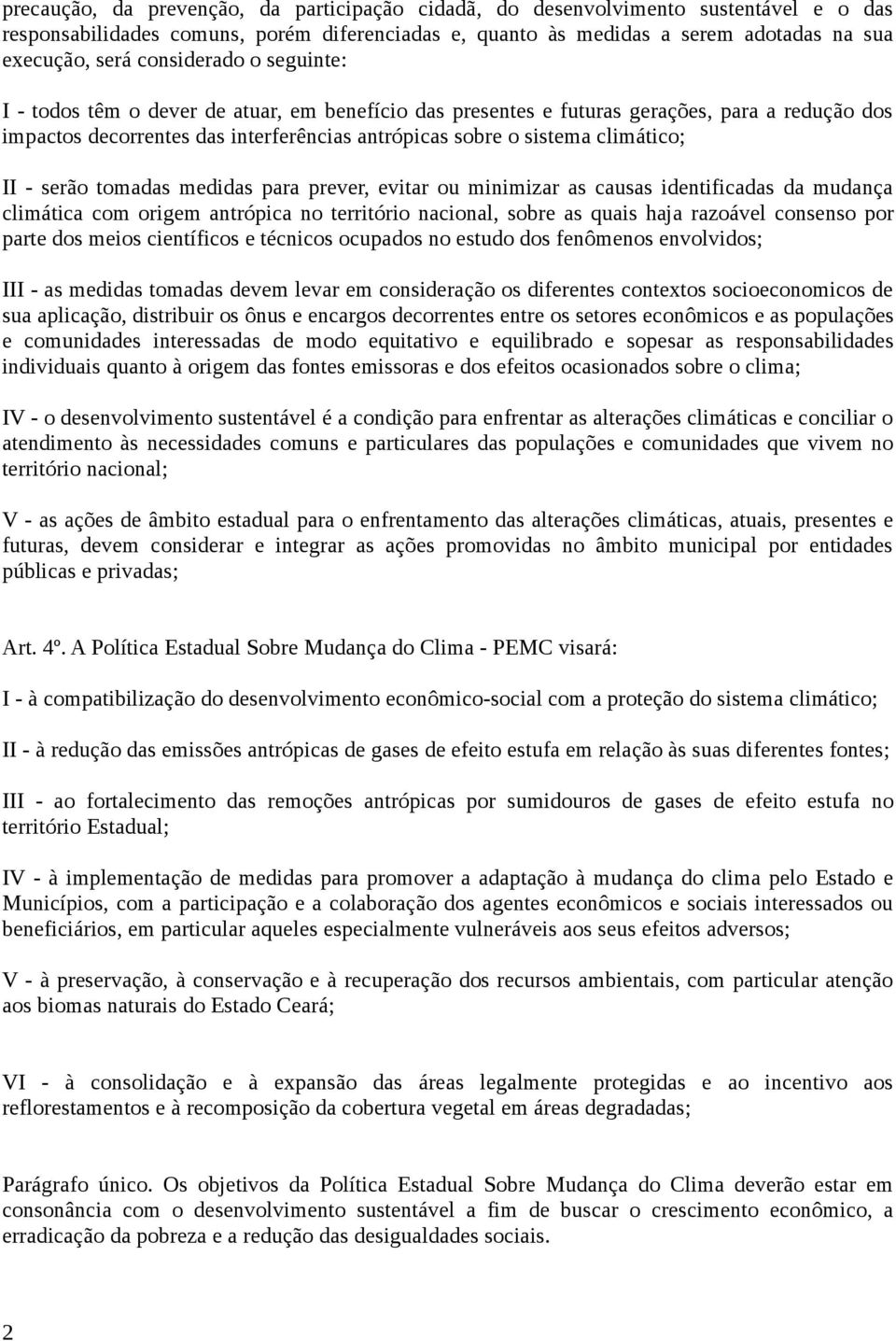 precaução, da prevenção, da participação cidadã, do desenvolvimento sustentável e o das responsabilidades comuns, porém diferenciadas e, quanto às medidas a serem adotadas na sua execução, será considerado o seguinte:

I - todos têm o dever de atuar, em benefício das presentes e futuras gerações, para a redução dos impactos decorrentes das interferências antrópicas sobre o sistema climático;

II - serão tomadas medidas para prever, evitar ou minimizar as causas identificadas da mudança climática com origem antrópica no território nacional, sobre as quais haja razoável consenso por parte dos meios científicos e técnicos ocupados no estudo dos fenômenos envolvidos;

III - as medidas tomadas devem levar em consideração os diferentes contextos socioeconomicos de sua aplicação, distribuir os ônus e encargos decorrentes entre os setores econômicos e as populações e comunidades interessadas de modo equitativo e equilibrado e sopesar as responsabilidades individuais quanto à origem das fontes emissoras e dos efeitos ocasionados sobre o clima;

IV - o desenvolvimento sustentável é a condição para enfrentar as alterações climáticas e conciliar o atendimento às necessidades comuns e particulares das populações e comunidades que vivem no território nacional;

V - as ações de âmbito estadual para o enfrentamento das alterações climáticas, atuais, presentes e futuras, devem considerar e integrar as ações promovidas no âmbito municipal por entidades públicas e privadas;

Art. 4º. A Política Estadual Sobre Mudança do Clima - PEMC visará:

I - à compatibilização do desenvolvimento econômico-social com a proteção do sistema climático;

II - à redução das emissões antrópicas de gases de efeito estufa em relação às suas diferentes fontes;

III - ao fortalecimento das remoções antrópicas por sumidouros de gases de efeito estufa no território Estadual;

IV - à implementação de medidas para promover a adaptação à mudança do clima pelo Estado e Municípios, com a participação e a colaboração dos agentes econômicos e sociais interessados ou beneficiários, em particular aqueles especialmente vulneráveis aos seus efeitos adversos;

V - à preservação, à conservação e à recuperação dos recursos ambientais, com particular atenção aos biomas naturais do Estado Ceará;

VI - à consolidação e à expansão das áreas legalmente protegidas e ao incentivo aos reflorestamentos e à recomposição da cobertura vegetal em áreas degradadas;

Parágrafo único. Os objetivos da Política Estadual Sobre Mudança do Clima deverão estar em consonância com o desenvolvimento sustentável a fim de buscar o crescimento econômico, a erradicação da pobreza e a redução das desigualdades sociais.

2